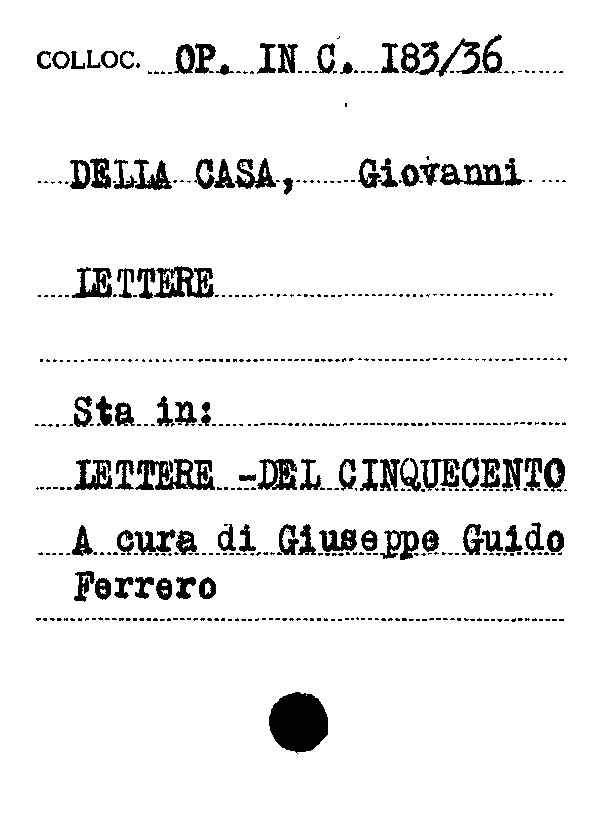 COLLOC. OP. IN C. I83/36

DELLA CASA, Giovanni

LETTERE

Sta in:

LETTERE -DEL CINQUECENTO

A cura di Giuseppe Guido Ferrero